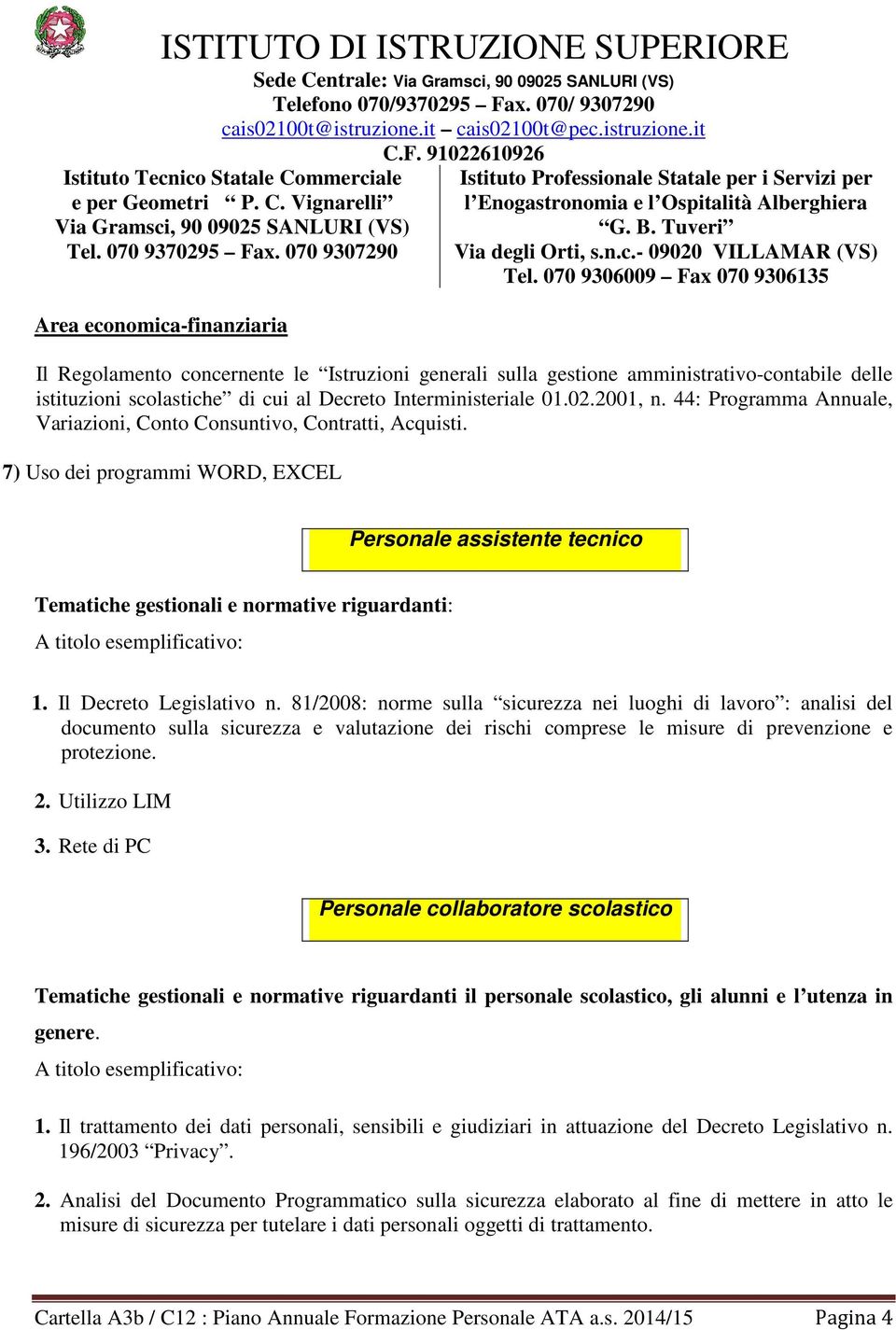 ISTITUTO DI ISTRUZIONE SUPERIORE
Sede Centrale: Via Gramsci, 90 09025 SANLURI (VS)
Telefono 070/9370295 – Fax. 070/ 9307290
cais02100t@istruzione.it – cais02100t@pec.istruzione.it
C.F. 91022610926

Istituto Tecnico Statale Commerciale e per Geometri “ P. C. Vignarelli”
Via Gramsci, 90 09025 SANLURI (VS)
Tel. 070 9370295 – Fax. 070 9307290

Istituto Professionale Statale per i Servizi per l’Enogastronomia e l’Ospitalità Alberghiera “G. B. Tuveri”
Via degli Orti, s.n.c.- 09020 VILLAMAR (VS)
Tel. 070 9306009 – Fax 070 9306135

Area economica-finanziaria

Il Regolamento concernente le “Istruzioni generali sulla gestione amministrativo-contabile delle istituzioni scolastiche” di cui al Decreto Interministeriale 01.02.2001, n. 44: Programma Annuale, Variazioni, Conto Consuntivo, Contratti, Acquisti.

7) Uso dei programmi WORD, EXCEL

Personale assistente tecnico

Tematiche gestionali e normative riguardanti:
A titolo esemplificativo:

1. Il Decreto Legislativo n. 81/2008: norme sulla “sicurezza nei luoghi di lavoro”: analisi del documento sulla sicurezza e valutazione dei rischi comprese le misure di prevenzione e protezione.

2. Utilizzo LIM

3. Rete di PC

Personale collaboratore scolastico

Tematiche gestionali e normative riguardanti il personale scolastico, gli alunni e l’utenza in genere.
A titolo esemplificativo:

1. Il trattamento dei dati personali, sensibili e giudiziari in attuazione del Decreto Legislativo n. 196/2003 “Privacy”.

2. Analisi del Documento Programmatico sulla sicurezza elaborato al fine di mettere in atto le misure di sicurezza per tutelare i dati personali oggetti di trattamento.

Cartella A3b / C12 : Piano Annuale Formazione Personale ATA a.s. 2014/15 Pagina 4